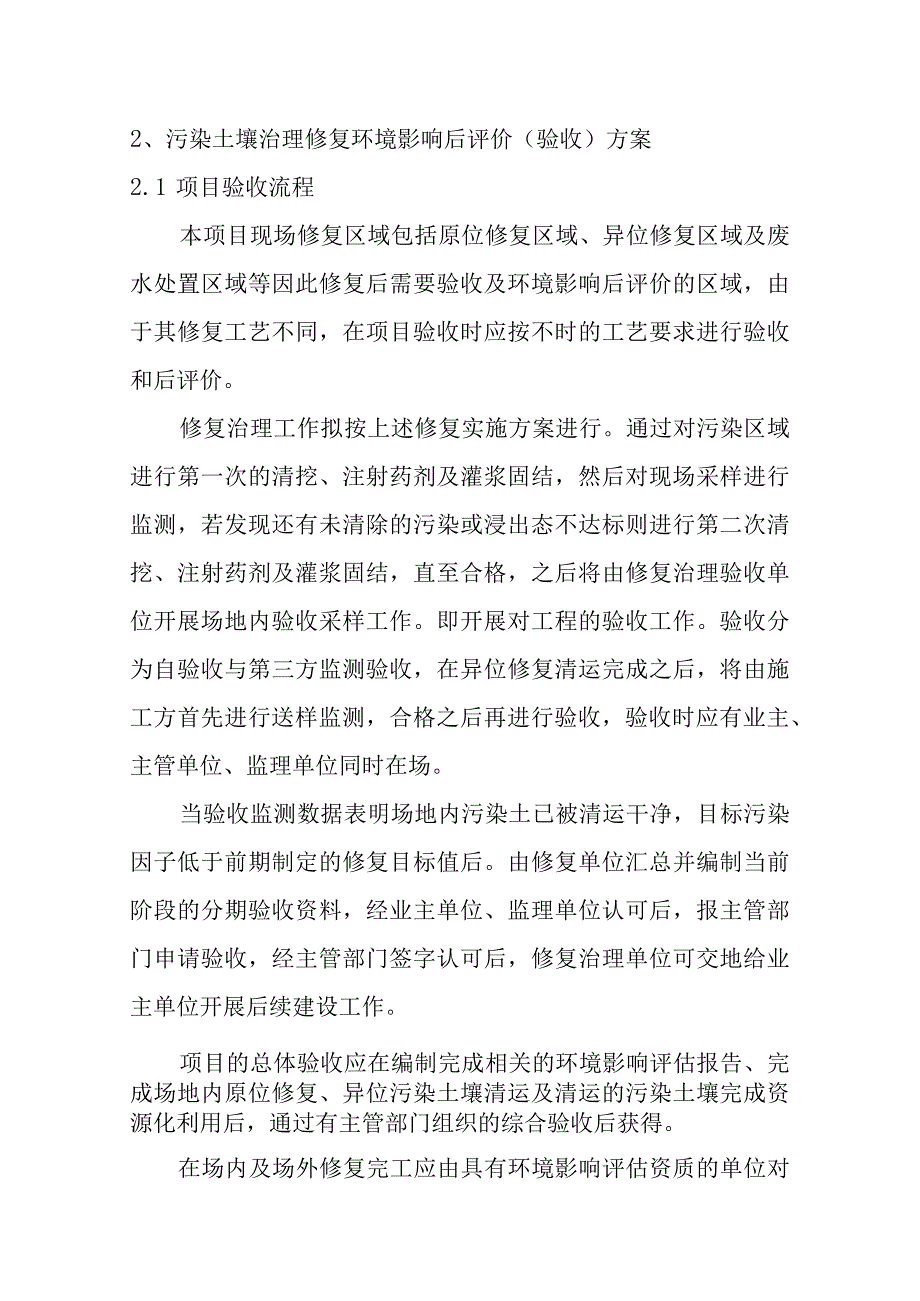 2、污染土壤治理修复环境影响后评价（验收）方案

2.1 项目验收流程

本项目现场修复区域包括原位修复区域、异位修复区域及废水处置区域等因此修复后需要验收及环境影响后评价的区域，由于其修复工艺不同，在项目验收时应按不时的工艺要求进行验收和后评价。

修复治理工作拟按上述修复实施方案进行。通过对污染区域进行第一次的清挖、注射药剂及灌浆固结，然后对现场采样进行监测，若发现还有未清除的污染或浸出态不达标则进行第二次清挖、注射药剂及灌浆固结，直至合格，之后将由修复治理验收单位开展场地内验收采样工作。即开展对工程的验收工作。验收分为自验收与第三方监测验收，在异位修复清运完成之后，将由施工方首先进行送样监测，合格之后再进行验收，验收时应有业主、主管单位、监理单位同时在场。

当验收监测数据表明场地内污染土已被清运干净，目标污染因子低于前期制定的修复目标值后。由修复单位汇总并编制当前阶段的分期验收资料，经业主单位、监理单位认可后，报主管部门申请验收，经主管部门签字认可后，修复治理单位可交地给业主单位开展后续建设工作。

项目的总体验收应在编制完成相关的环境影响评估报告、完成场地内原位修复、异位污染土壤清运及清运的污染土壤完成资源化利用后，通过有主管部门组织的综合验收后获得。

在场内及场外修复完工应由具有环境影响评估资质的单位对